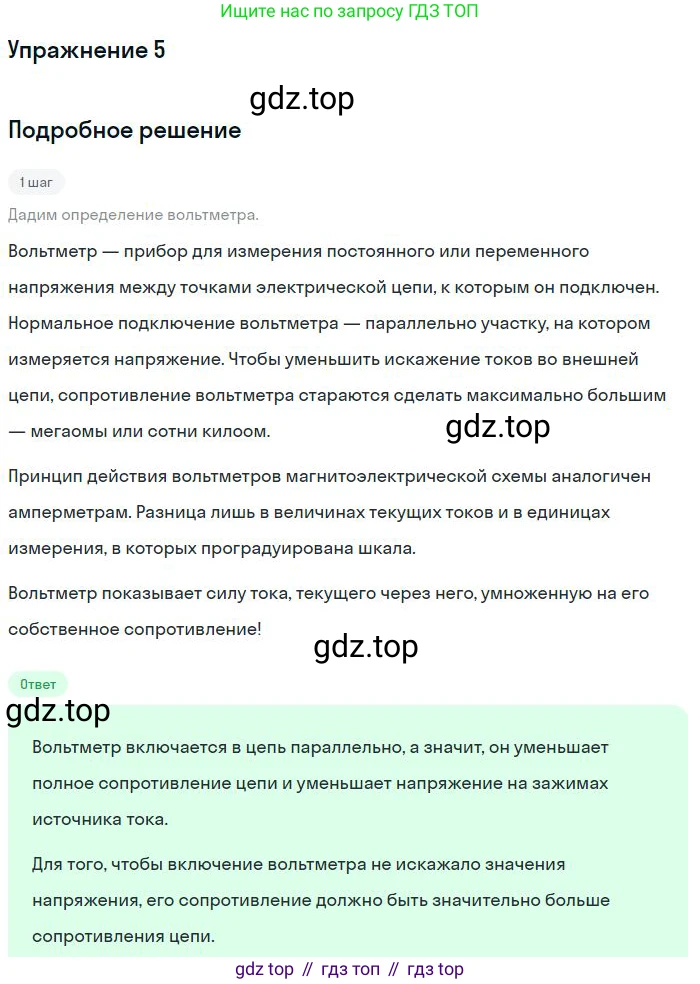 Ищите нас по запросу ГДЗ ТОП

Упражнение 5

gdz.top

Подробное решение

1 шаг

Дадим определение вольтметра.

Вольтметр — прибор для измерения постоянного или переменного напряжения между точками электрической цепи, к которым он подключен. Нормальное подключение вольтметра — параллельно участку, на котором измеряется напряжение. Чтобы уменьшить искажение токов во внешней цепи, сопротивление вольтметра стараются сделать максимально большим — мегаомы или сотни килоом.

gdz.top

Принцип действия вольтметров магнитоэлектрической схемы аналогичен амперметрам. Разница лишь в величинах текущих токов и в единицах измерения, в которых проградуирована шкала.

Вольтметр показывает силу тока, текущего через него, умноженную на его собственное сопротивление!

gdz.top

Ответ

gdz.top

Вольтметр включается в цепь параллельно, а значит, он уменьшает полное сопротивление цепи и уменьшает напряжение на зажимах источника тока.

Для того, чтобы включение вольтметра не искажало значения напряжения, его сопротивление должно быть значительно больше сопротивления цепи.

gdz top // гдз топ // гдз top